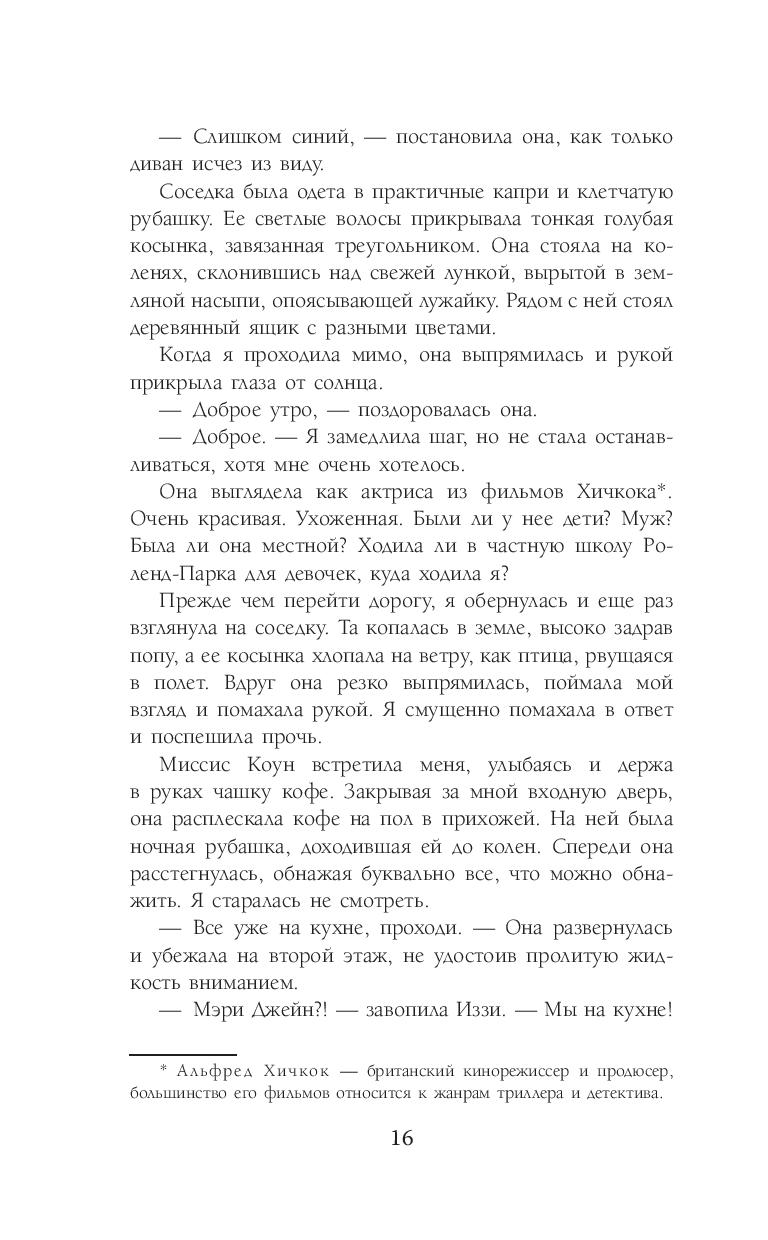 — Слишком синий, — постановила она, как только диван исчез из виду.

Соседка была одета в практичные капри и клетчатую рубашку. Ее светлые волосы прикрывала тонкая голубая косынка, завязанная треугольником. Она стояла на коленях, склонившись над свежей лункой, вырытой в земляной насыпи, опоясывающей лужайку. Рядом с ней стоял деревянный ящик с разными цветами.

Когда я проходила мимо, она выпрямилась и рукой прикрыла глаза от солнца.

— Доброе утро, — поздоровалась она.

— Доброе. — Я замедлила шаг, но не стала останавливаться, хотя мне очень хотелось.

Она выглядела как актриса из фильмов Хичкока*. Очень красивая. Ухоженная. Были ли у нее дети? Муж? Была ли она местной? Ходила ли в частную школу Роленд-Парка для девочек, куда ходила я?

Прежде чем перейти дорогу, я обернулась и еще раз взглянула на соседку. Та копалась в земле, высоко задрав попу, а ее косынка хлопала на ветру, как птица, рвущаяся в полет. Вдруг она резко выпрямилась, поймала мой взгляд и помахала рукой. Я смущенно помахала в ответ и поспешила прочь.

Миссис Коун встретила меня, улыбаясь и держа в руках чашку кофе. Закрывая за мной входную дверь, она расплескала кофе на пол в прихожей. На ней была ночная рубашка, доходившая ей до колен. Спереди она расстегнулась, обнажая буквально все, что можно обнажить. Я старалась не смотреть.

— Все уже на кухне, проходи. — Она развернулась и убежала на второй этаж, не удостоив пролитую жидкость вниманием.

— Мэри Джейн?! — завопила Иззи. — Мы на кухне!

* Альфред Хичкок — британский кинорежиссер и продюсер, большинство его фильмов относится к жанрам триллера и детектива.

16